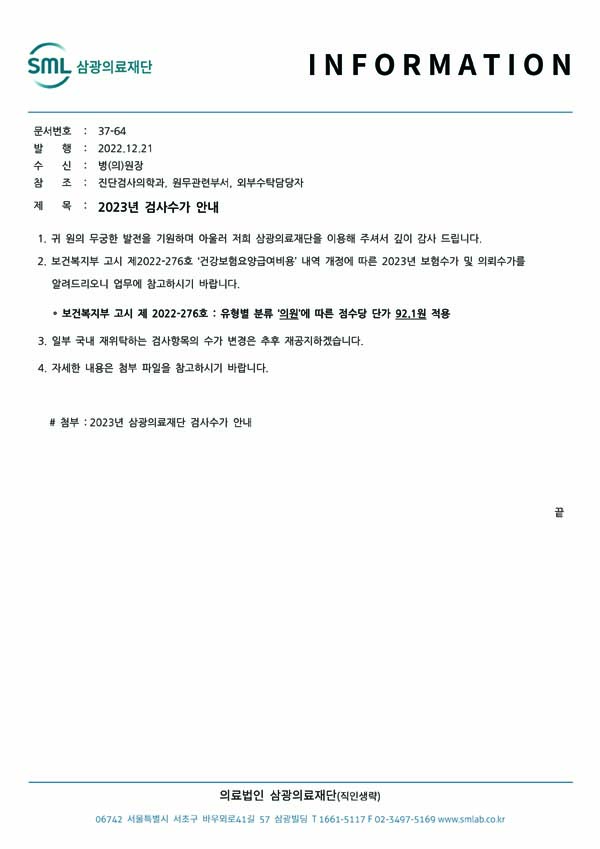 SML 삼광의료재단

INFORMATION

문서번호 : 37-64
발 행 : 2022.12.21
수 신 : 병(의)원장
참 조 : 진단검사의학과, 원무관련부서, 외부수탁담당자
제 목 : 2023년 검사수가 안내

1. 귀 원의 무궁한 발전을 기원하며 아울러 저희 삼광의료재단을 이용해 주셔서 깊이 감사 드립니다.

2. 보건복지부 고시 제2022-276호 '건강보험요양급여비용' 내역 개정에 따른 2023년 보험수가 및 의뢰수가를 알려드리오니 업무에 참고하시기 바랍니다.

• 보건복지부 고시 제 2022-276호 : 유형별 분류 '의원'에 따른 점수당 단가 92.1원 적용

3. 일부 국내 재위탁하는 검사항목의 수가 변경은 추후 재공지하겠습니다.

4. 자세한 내용은 첨부 파일을 참고하시기 바랍니다.

# 첨부 : 2023년 삼광의료재단 검사수가 안내

끝

의료법인 삼광의료재단(직인생략)

06742 서울특별시 서초구 바우뫼로41길 57 삼광빌딩 T 1661-5117 F 02-3497-5169 www.smlab.co.kr